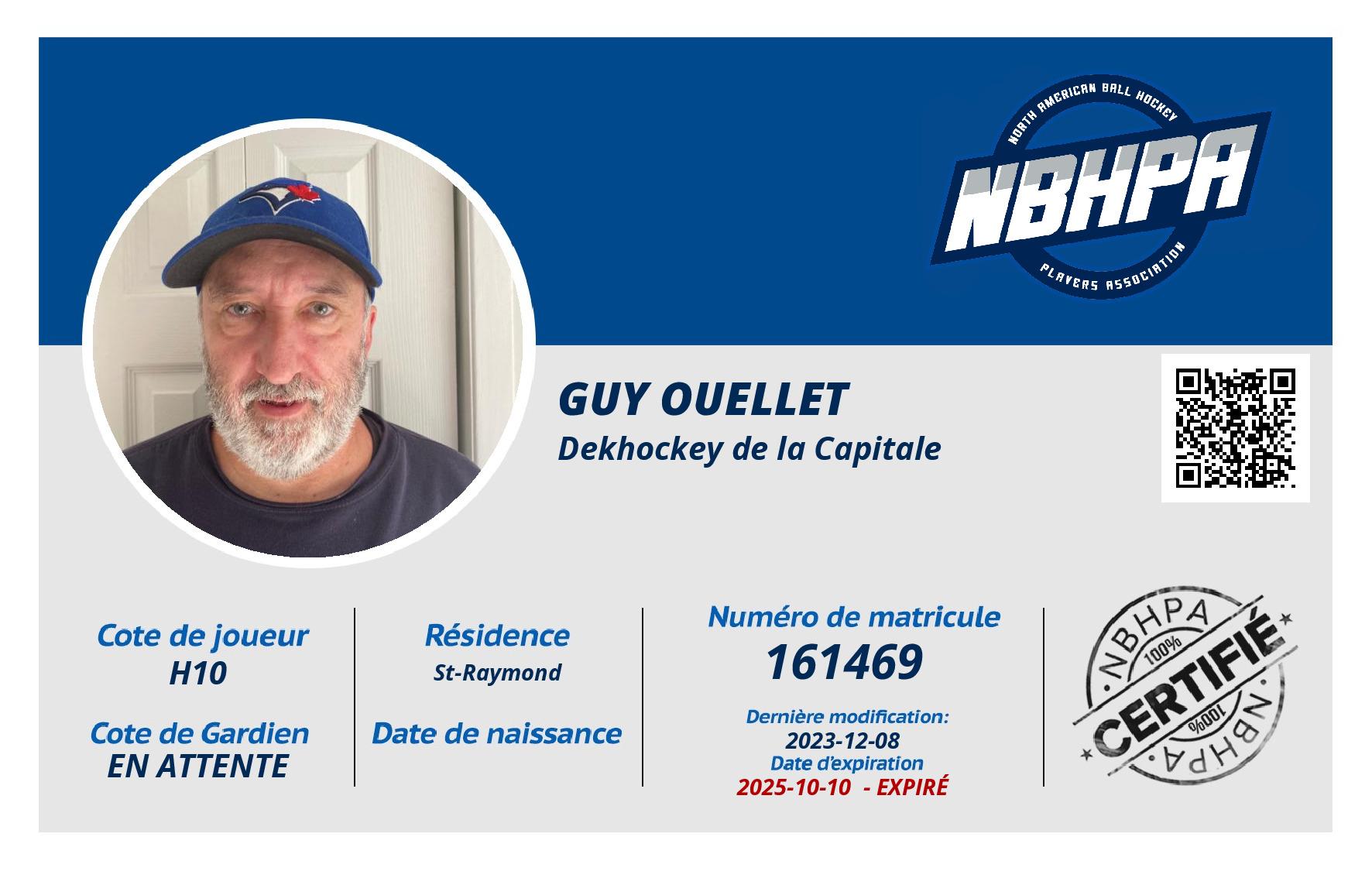 NORTH AMERICAN BALL HOCKEY
NBHPA
PLAYERS ASSOCIATION

GUY OUELLET
Dekhockey de la Capitale

Cote de joueur
H10

Cote de Gardien
EN ATTENTE

Résidence
St-Raymond

Date de naissance

Numéro de matricule
161469

Dernière modification:
2023-12-08
Date d'expiration
2025-10-10 - EXPIRÉ

NBHPA
100%
CERTIFIÉ
100%
NBHPA